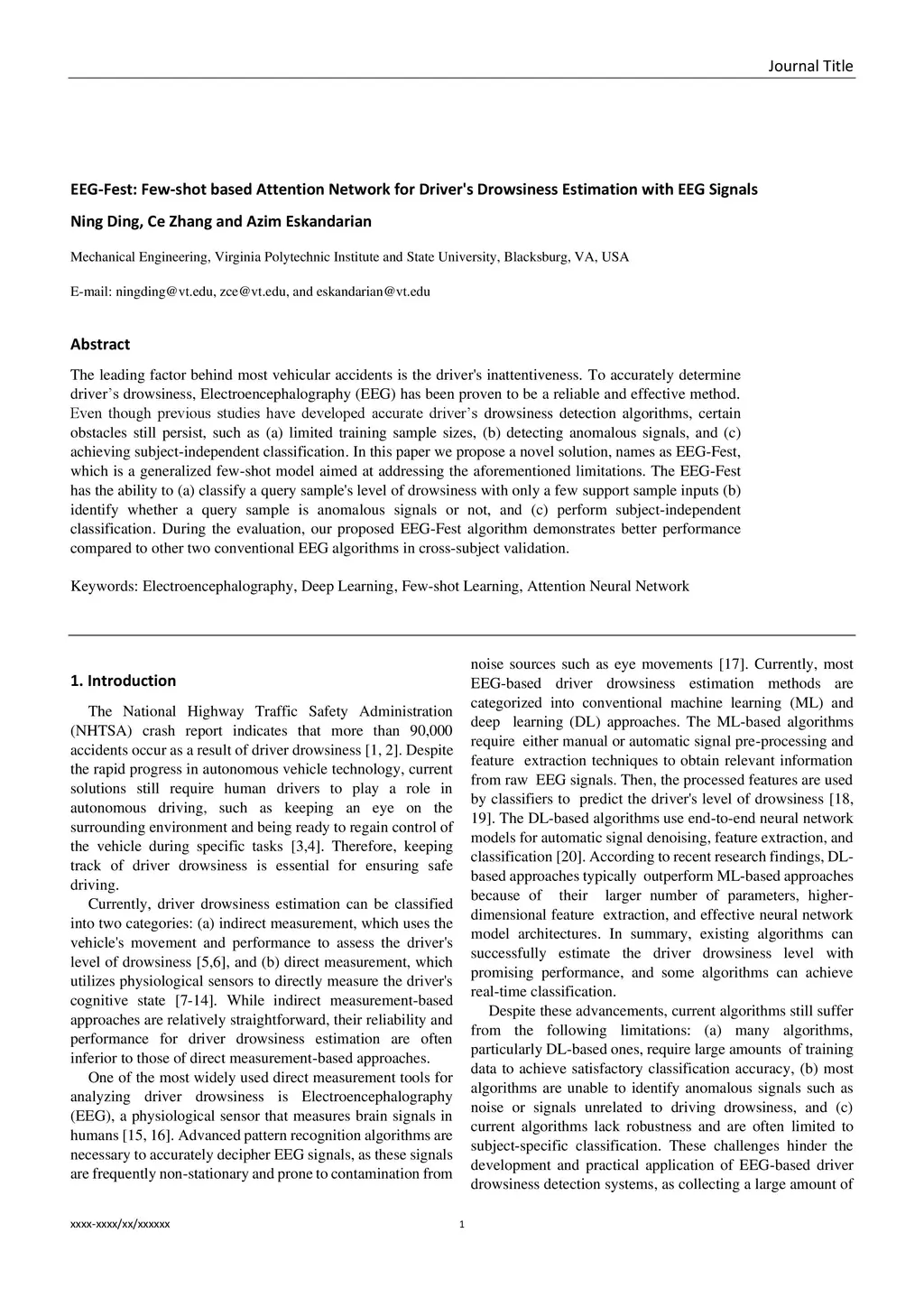 Journal Title

EEG-Fest: Few-shot based Attention Network for Driver's Drowsiness Estimation with EEG Signals

Ning Ding, Ce Zhang and Azim Eskandarian

Mechanical Engineering, Virginia Polytechnic Institute and State University, Blacksburg, VA, USA

E-mail: ningding@vt.edu, zce@vt.edu, and eskandarian@vt.edu

Abstract

The leading factor behind most vehicular accidents is the driver's inattentiveness. To accurately determine driver's drowsiness, Electroencephalography (EEG) has been proven to be a reliable and effective method. Even though previous studies have developed accurate driver's drowsiness detection algorithms, certain obstacles still persist, such as (a) limited training sample sizes, (b) detecting anomalous signals, and (c) achieving subject-independent classification. In this paper we propose a novel solution, names as EEG-Fest, which is a generalized few-shot model aimed at addressing the aforementioned limitations. The EEG-Fest has the ability to (a) classify a query sample's level of drowsiness with only a few support sample inputs (b) identify whether a query sample is anomalous signals or not, and (c) perform subject-independent classification. During the evaluation, our proposed EEG-Fest algorithm demonstrates better performance compared to other two conventional EEG algorithms in cross-subject validation.

Keywords: Electroencephalography, Deep Learning, Few-shot Learning, Attention Neural Network

1. Introduction

The National Highway Traffic Safety Administration (NHTSA) crash report indicates that more than 90,000 accidents occur as a result of driver drowsiness [1, 2]. Despite the rapid progress in autonomous vehicle technology, current solutions still require human drivers to play a role in autonomous driving, such as keeping an eye on the surrounding environment and being ready to regain control of the vehicle during specific tasks [3,4]. Therefore, keeping track of driver drowsiness is essential for ensuring safe driving.

Currently, driver drowsiness estimation can be classified into two categories: (a) indirect measurement, which uses the vehicle's movement and performance to assess the driver's level of drowsiness [5,6], and (b) direct measurement, which utilizes physiological sensors to directly measure the driver's cognitive state [7-14]. While indirect measurement-based approaches are relatively straightforward, their reliability and performance for driver drowsiness estimation are often inferior to those of direct measurement-based approaches.

One of the most widely used direct measurement tools for analyzing driver drowsiness is Electroencephalography (EEG), a physiological sensor that measures brain signals in humans [15, 16]. Advanced pattern recognition algorithms are necessary to accurately decipher EEG signals, as these signals are frequently non-stationary and prone to contamination from noise sources such as eye movements [17]. Currently, most EEG-based driver drowsiness estimation methods are categorized into conventional machine learning (ML) and deep learning (DL) approaches. The ML-based algorithms require either manual or automatic signal pre-processing and feature extraction techniques to obtain relevant information from raw EEG signals. Then, the processed features are used by classifiers to predict the driver's level of drowsiness [18, 19]. The DL-based algorithms use end-to-end neural network models for automatic signal denoising, feature extraction, and classification [20]. According to recent research findings, DL-based approaches typically outperform ML-based approaches because of their larger number of parameters, higher-dimensional feature extraction, and effective neural network model architectures. In summary, existing algorithms can successfully estimate the driver drowsiness level with promising performance, and some algorithms can achieve real-time classification.

Despite these advancements, current algorithms still suffer from the following limitations: (a) many algorithms, particularly DL-based ones, require large amounts of training data to achieve satisfactory classification accuracy, (b) most algorithms are unable to identify anomalous signals such as noise or signals unrelated to driving drowsiness, and (c) current algorithms lack robustness and are often limited to subject-specific classification. These challenges hinder the development and practical application of EEG-based driver drowsiness detection systems, as collecting a large amount of

xxxx-xxxx/xx/xxxxxx 1